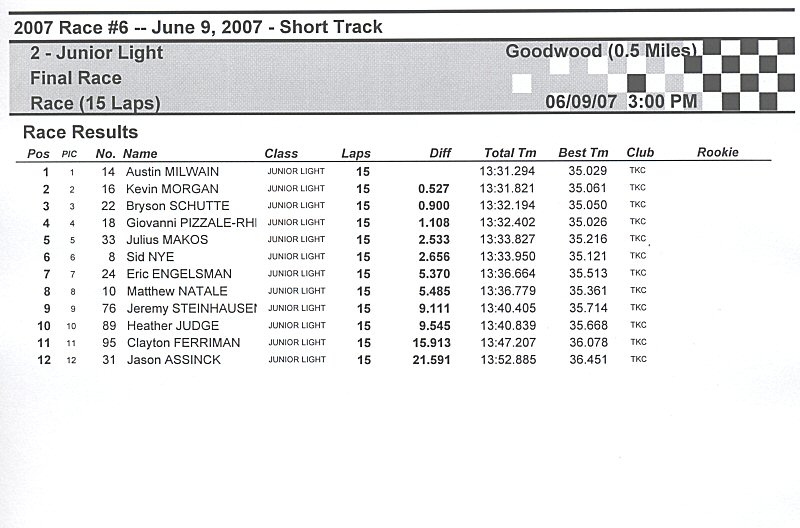 2007 Race #6 -- June 9, 2007 - Short Track

2 - Junior Light
Final Race
Race (15 Laps)

Goodwood (0.5 Miles)
06/09/07 3:00 PM

Race Results

| Pos | PIC | No. | Name | Class | Laps | Diff | Total Tm | Best Tm | Club | Rookie |
|---|---|---|---|---|---|---|---|---|---|---|
| 1 | 1 | 14 | Austin MILWAIN | JUNIOR LIGHT | 15 | | 13:31.294 | 35.029 | TKC | |
| 2 | 2 | 16 | Kevin MORGAN | JUNIOR LIGHT | 15 | 0.527 | 13:31.821 | 35.061 | TKC | |
| 3 | 3 | 22 | Bryson SCHUTTE | JUNIOR LIGHT | 15 | 0.900 | 13:32.194 | 35.050 | TKC | |
| 4 | 4 | 18 | Giovanni PIZZALE-RHI | JUNIOR LIGHT | 15 | 1.108 | 13:32.402 | 35.026 | TKC | |
| 5 | 5 | 33 | Julius MAKOS | JUNIOR LIGHT | 15 | 2.533 | 13:33.827 | 35.216 | TKC | |
| 6 | 6 | 8 | Sid NYE | JUNIOR LIGHT | 15 | 2.656 | 13:33.950 | 35.121 | TKC | |
| 7 | 7 | 24 | Eric ENGELSMAN | JUNIOR LIGHT | 15 | 5.370 | 13:36.664 | 35.513 | TKC | |
| 8 | 8 | 10 | Matthew NATALE | JUNIOR LIGHT | 15 | 5.485 | 13:36.779 | 35.361 | TKC | |
| 9 | 9 | 76 | Jeremy STEINHAUSEI | JUNIOR LIGHT | 15 | 9.111 | 13:40.405 | 35.714 | TKC | |
| 10 | 10 | 89 | Heather JUDGE | JUNIOR LIGHT | 15 | 9.545 | 13:40.839 | 35.668 | TKC | |
| 11 | 11 | 95 | Clayton FERRIMAN | JUNIOR LIGHT | 15 | 15.913 | 13:47.207 | 36.078 | TKC | |
| 12 | 12 | 31 | Jason ASSINCK | JUNIOR LIGHT | 15 | 21.591 | 13:52.885 | 36.451 | TKC | |